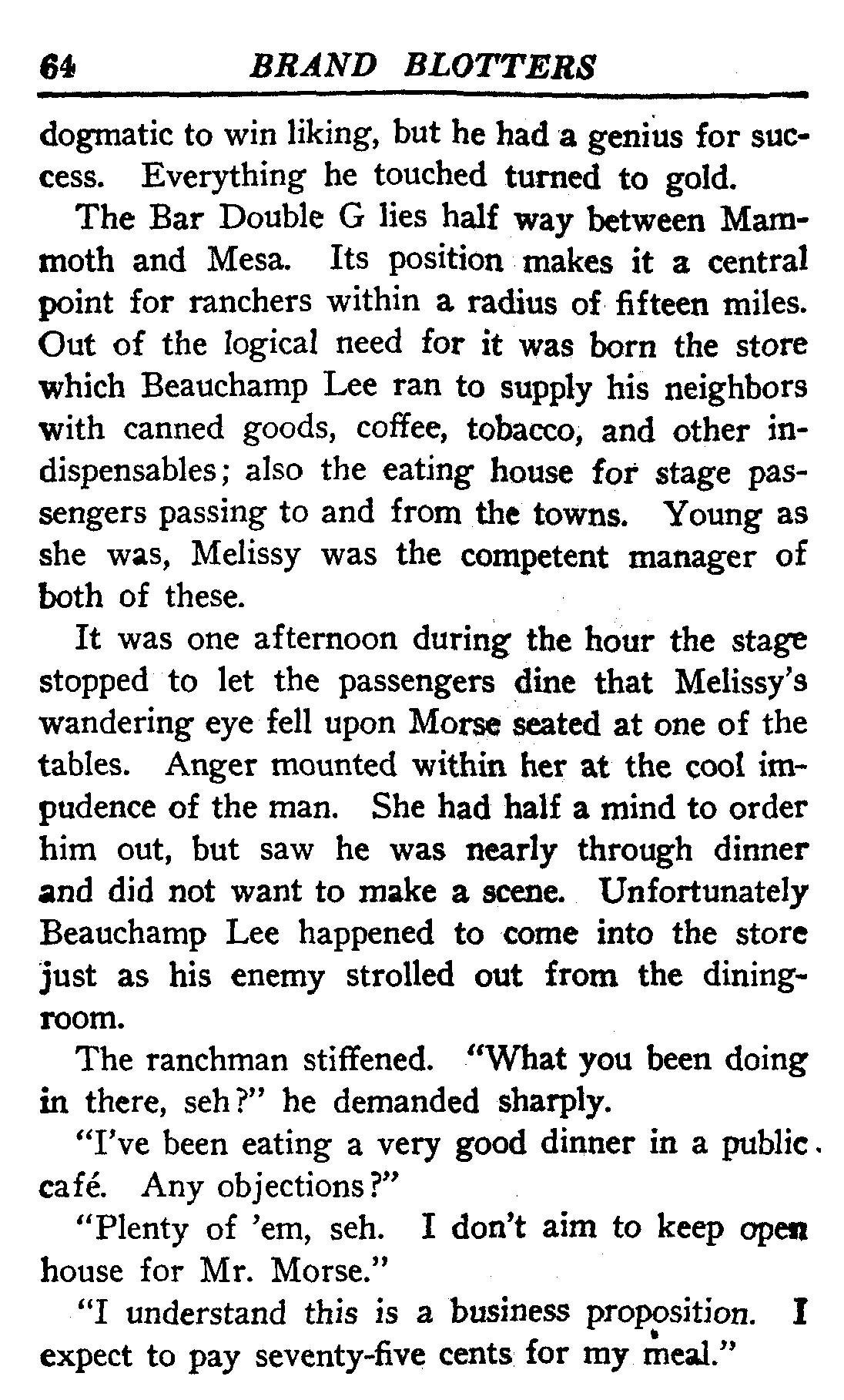 64 BRAND BLOTTERS

dogmatic to win liking, but he had a genius for success. Everything he touched turned to gold.

The Bar Double G lies half way between Mammoth and Mesa. Its position makes it a central point for ranchers within a radius of fifteen miles. Out of the logical need for it was born the store which Beauchamp Lee ran to supply his neighbors with canned goods, coffee, tobacco, and other indispensables; also the eating house for stage passengers passing to and from the towns. Young as she was, Melissy was the competent manager of both of these.

It was one afternoon during the hour the stage stopped to let the passengers dine that Melissy's wandering eye fell upon Morse seated at one of the tables. Anger mounted within her at the cool impudence of the man. She had half a mind to order him out, but saw he was nearly through dinner and did not want to make a scene. Unfortunately Beauchamp Lee happened to come into the store just as his enemy strolled out from the dining-room.

The ranchman stiffened. "What you been doing in there, seh?" he demanded sharply.

"I've been eating a very good dinner in a public café. Any objections?"

"Plenty of 'em, seh. I don't aim to keep open house for Mr. Morse."

"I understand this is a business proposition. I expect to pay seventy-five cents for my meal."